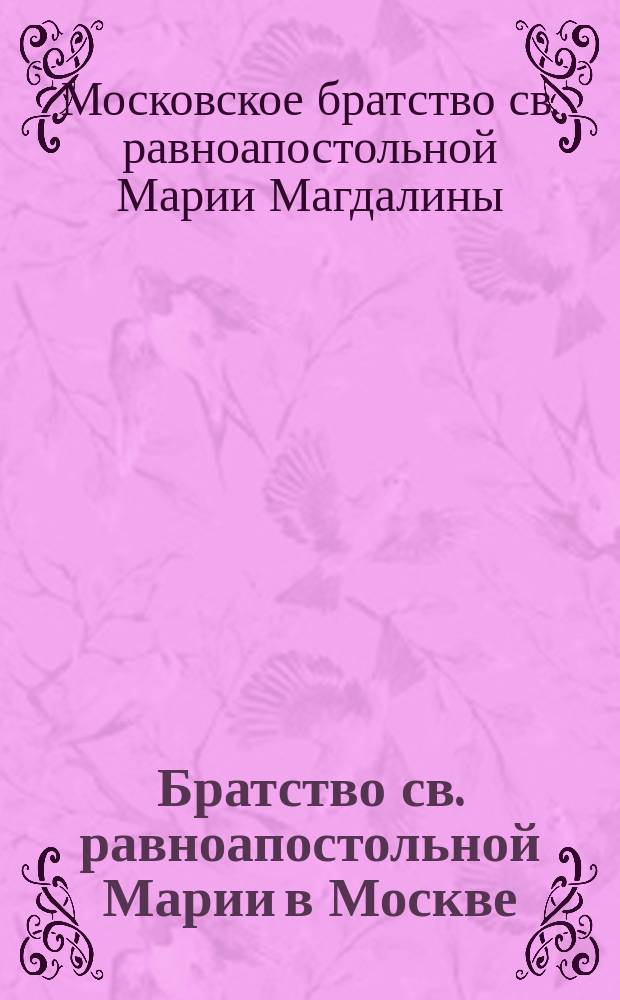 Московское братство св. равноапостольной Марии Магдалины

Братство св. равноапостольной Марии в Москве